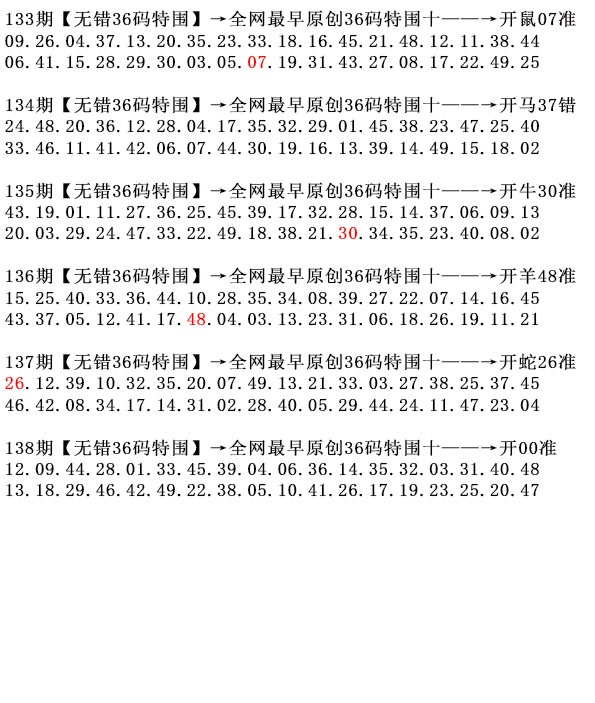 133期【无错36码特围】→全网最早原创36码特围十——→开鼠07准
09.26.04.37.13.20.35.23.33.18.16.45.21.48.12.11.38.44
06.41.15.28.29.30.03.05.07.19.31.43.27.08.17.22.49.25

134期【无错36码特围】→全网最早原创36码特围十——→开马37错
24.48.20.36.12.28.04.17.35.32.29.01.45.38.23.47.25.40
33.46.11.41.42.06.07.44.30.19.16.13.39.14.49.15.18.02

135期【无错36码特围】→全网最早原创36码特围十——→开牛30准
43.19.01.11.27.36.25.45.39.17.32.28.15.14.37.06.09.13
20.03.29.24.47.33.22.49.18.38.21.30.34.35.23.40.08.02

136期【无错36码特围】→全网最早原创36码特围十——→开羊48准
15.25.40.33.36.44.10.28.35.34.08.39.27.22.07.14.16.45
43.37.05.12.41.17.48.04.03.13.23.31.06.18.26.19.11.21

137期【无错36码特围】→全网最早原创36码特围十——→开蛇26准
26.12.39.10.32.35.20.07.49.13.21.33.03.27.38.25.37.45
46.42.08.34.17.14.31.02.28.40.05.29.44.24.11.47.23.04

138期【无错36码特围】→全网最早原创36码特围十——→开00准
12.09.44.28.01.33.45.39.04.06.36.14.35.32.03.31.40.48
13.18.29.46.42.49.22.38.05.10.41.26.17.19.23.25.20.47